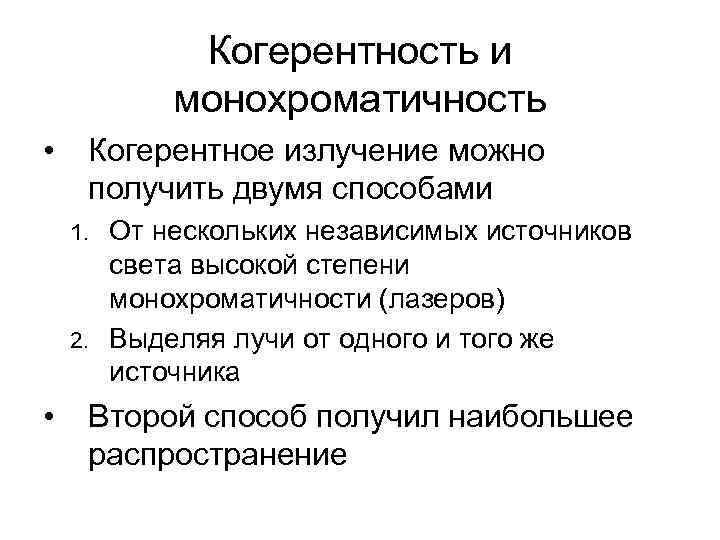 Когерентность и монохроматичность

• Когерентное излучение можно получить двумя способами

1. От нескольких независимых источников света высокой степени монохроматичности (лазеров)

2. Выделяя лучи от одного и того же источника

• Второй способ получил наибольшее распространение